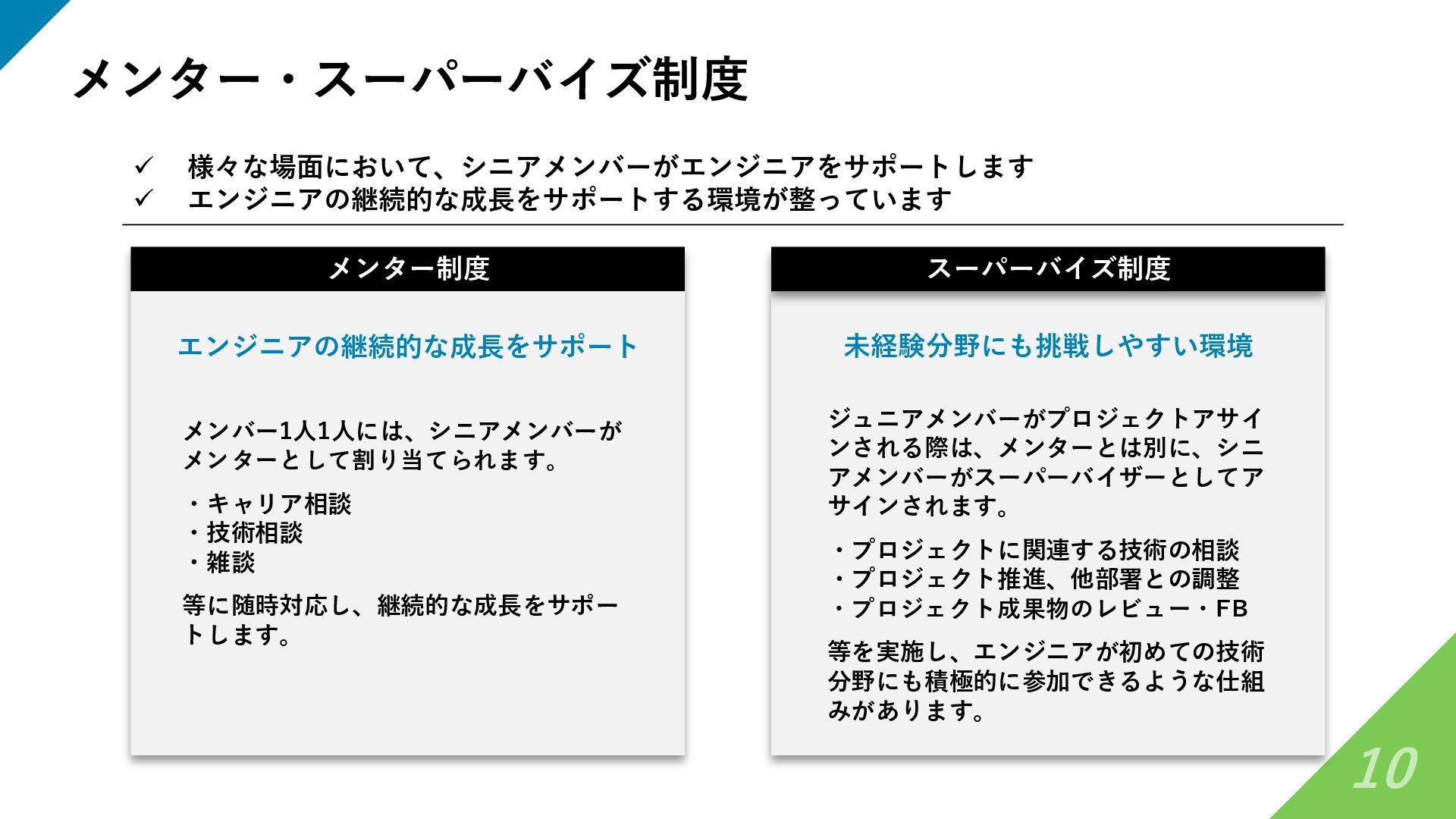 メンター・スーパーバイズ制度

✓ 様々な場面において、シニアメンバーがエンジニアをサポートします
✓ エンジニアの継続的な成長をサポートする環境が整っています

メンター制度

エンジニアの継続的な成長をサポート

メンバー1人1人には、シニアメンバーがメンターとして割り当てられます。

・キャリア相談
・技術相談
・雑談

等に随時対応し、継続的な成長をサポートします。

スーパーバイズ制度

未経験分野にも挑戦しやすい環境

ジュニアメンバーがプロジェクトアサインされる際は、メンターとは別に、シニアメンバーがスーパーバイザーとしてアサインされます。

・プロジェクトに関連する技術の相談
・プロジェクト推進、他部署との調整
・プロジェクト成果物のレビュー・FB

等を実施し、エンジニアが初めての技術分野にも積極的に参加できるような仕組みがあります。

10